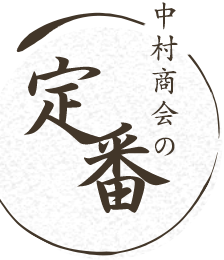 中村商会の
定番